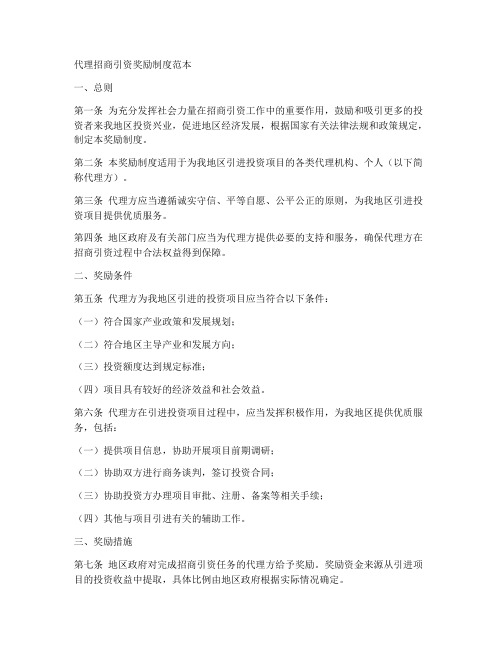 代理招商引资奖励制度范本

一、总则

第一条 为充分发挥社会力量在招商引资工作中的重要作用，鼓励和吸引更多的投资者来我地区投资兴业，促进地区经济发展，根据国家有关法律法规和政策规定，制定本奖励制度。

第二条 本奖励制度适用于为我地区引进投资项目的各类代理机构、个人（以下简称代理方）。

第三条 代理方应当遵循诚实守信、平等自愿、公平公正的原则，为我地区引进投资项目提供优质服务。

第四条 地区政府及有关部门应当为代理方提供必要的支持和服务，确保代理方在招商引资过程中合法权益得到保障。

二、奖励条件

第五条 代理方为我地区引进的投资项目应当符合以下条件：

（一）符合国家产业政策和发展规划；

（二）符合地区主导产业和发展方向；

（三）投资额度达到规定标准；

（四）项目具有较好的经济效益和社会效益。

第六条 代理方在引进投资项目过程中，应当发挥积极作用，为我地区提供优质服务，包括：

（一）提供项目信息，协助开展项目前期调研；

（二）协助双方进行商务谈判，签订投资合同；

（三）协助投资方办理项目审批、注册、备案等相关手续；

（四）其他与项目引进有关的辅助工作。

三、奖励措施

第七条 地区政府对完成招商引资任务的代理方给予奖励。奖励资金来源从引进项目的投资收益中提取，具体比例由地区政府根据实际情况确定。